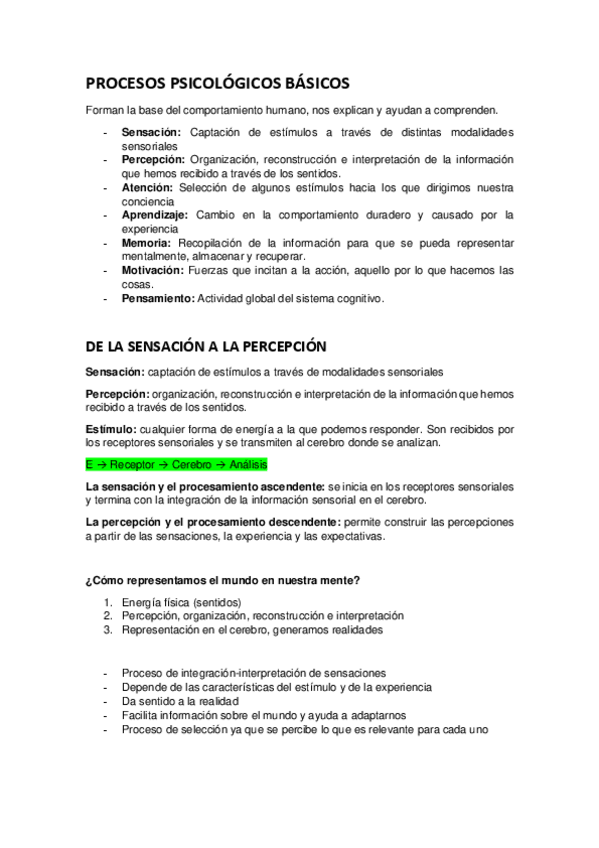 PROCESOS PSICOLÓGICOS BÁSICOS

Forman la base del comportamiento humano, nos explican y ayudan a comprenden.

- **Sensación:** Captación de estímulos a través de distintas modalidades sensoriales
- **Percepción:** Organización, reconstrucción e interpretación de la información que hemos recibido a través de los sentidos.
- **Atención:** Selección de algunos estímulos hacia los que dirigimos nuestra conciencia
- **Aprendizaje:** Cambio en la comportamiento duradero y causado por la experiencia
- **Memoria:** Recopilación de la información para que se pueda representar mentalmente, almacenar y recuperar.
- **Motivación:** Fuerzas que incitan a la acción, aquello por lo que hacemos las cosas.
- **Pensamiento:** Actividad global del sistema cognitivo.

DE LA SENSACIÓN A LA PERCEPCIÓN

**Sensación:** captación de estímulos a través de modalidades sensoriales

**Percepción:** organización, reconstrucción e interpretación de la información que hemos recibido a través de los sentidos.

**Estímulo:** cualquier forma de energía a la que podemos responder. Son recibidos por los receptores sensoriales y se transmiten al cerebro donde se analizan.

E → Receptor → Cerebro → Análisis

**La sensación y el procesamiento ascendente:** se inicia en los receptores sensoriales y termina con la integración de la información sensorial en el cerebro.

**La percepción y el procesamiento descendente:** permite construir las percepciones a partir de las sensaciones, la experiencia y las expectativas.

**¿Cómo representamos el mundo en nuestra mente?**

1. Energía física (sentidos)
2. Percepción, organización, reconstrucción e interpretación
3. Representación en el cerebro, generamos realidades

- Proceso de integración-interpretación de sensaciones
- Depende de las características del estímulo y de la experiencia
- Da sentido a la realidad
- Facilita información sobre el mundo y ayuda a adaptarnos
- Proceso de selección ya que se percibe lo que es relevante para cada uno